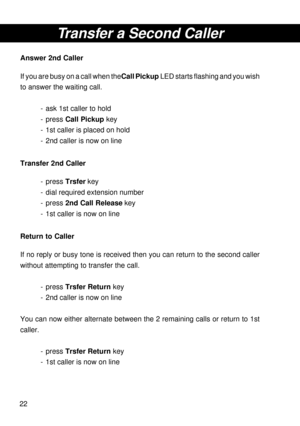 Transfer a Second Caller

Answer 2nd Caller

If you are busy on a call when theCall Pickup LED starts flashing and you wish to answer the waiting call.

- ask 1st caller to hold
- press Call Pickup key
- 1st caller is placed on hold
- 2nd caller is now on line

Transfer 2nd Caller

- press Trsfer key
- dial required extension number
- press 2nd Call Release key
- 1st caller is now on line

Return to Caller

If no reply or busy tone is received then you can return to the second caller without attempting to transfer the call.

- press Trsfer Return key
- 2nd caller is now on line

You can now either alternate between the 2 remaining calls or return to 1st caller.

- press Trsfer Return key
- 1st caller is now on line

22